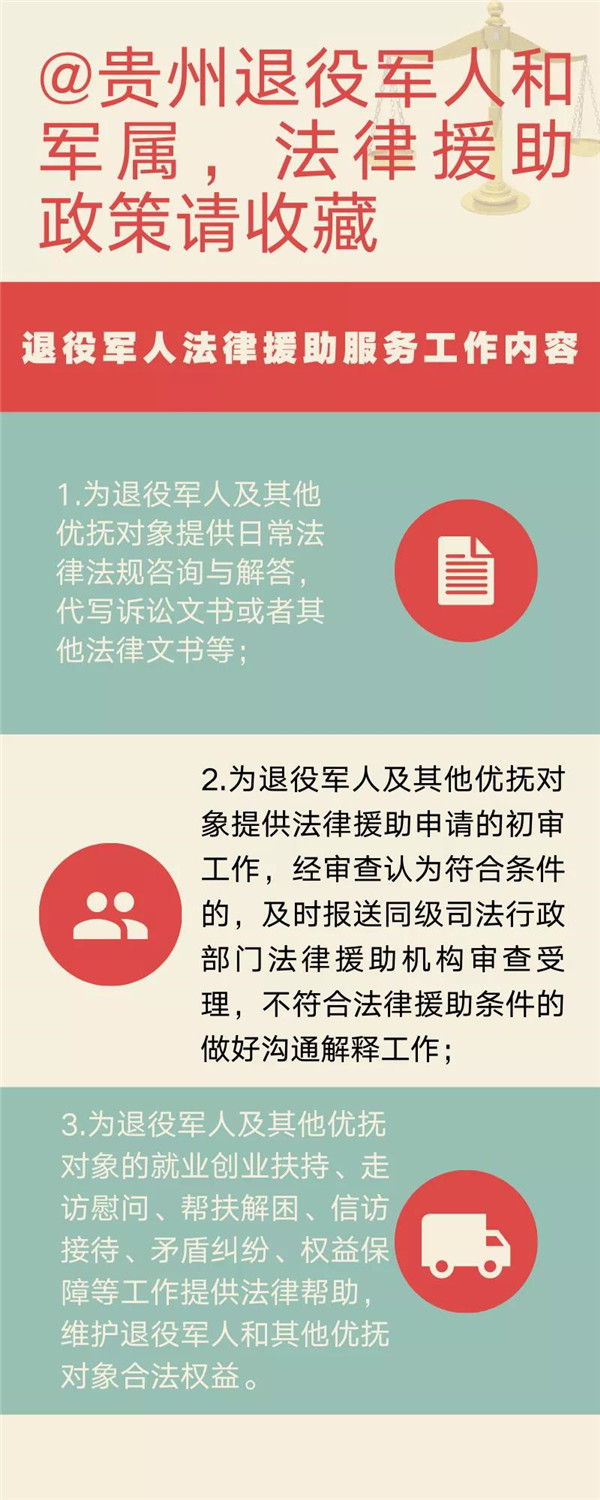 @贵州退役军人和军属，法律援助政策请收藏

退役军人法律援助服务工作内容

1.为退役军人及其他优抚对象提供日常法律法规咨询与解答，代写诉讼文书或者其他法律文书等；

2.为退役军人及其他优抚对象提供法律援助申请的初审工作，经审查认为符合条件的，及时报送同级司法行政部门法律援助机构审查受理，不符合法律援助条件的做好沟通解释工作；

3.为退役军人及其他优抚对象的就业创业扶持、走访慰问、帮扶解困、信访接待、矛盾纠纷、权益保障等工作提供法律帮助，维护退役军人和其他优抚对象合法权益。